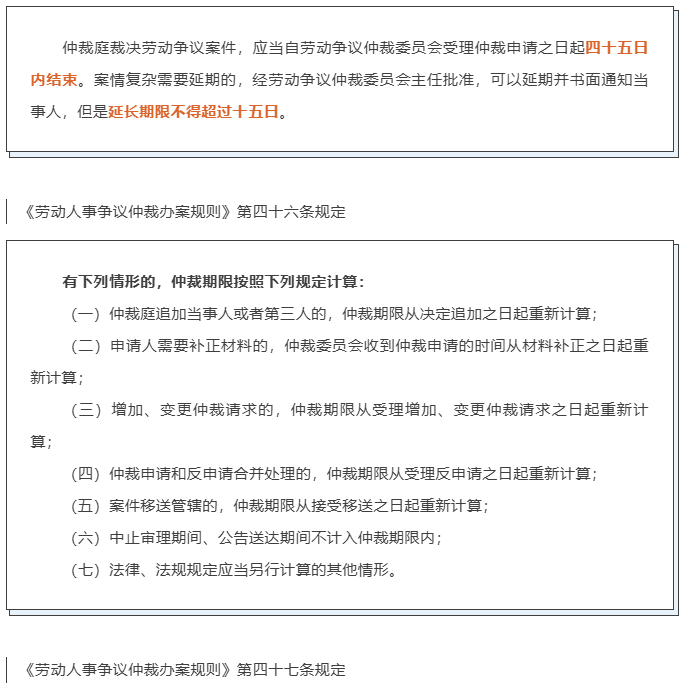 仲裁庭裁决劳动争议案件，应当自劳动争议仲裁委员会受理仲裁申请之日起四十五日内结束。案情复杂需要延期的，经劳动争议仲裁委员会主任批准，可以延期并书面通知当事人，但是延长期限不得超过十五日。

《劳动人事争议仲裁办案规则》第四十六条规定

有下列情形的，仲裁期限按照下列规定计算：

（一）仲裁庭追加当事人或者第三人的，仲裁期限从决定追加之日起重新计算；

（二）申请人需要补正材料的，仲裁委员会收到仲裁申请的时间从材料补正之日起重新计算；

（三）增加、变更仲裁请求的，仲裁期限从受理增加、变更仲裁请求之日起重新计算；

（四）仲裁申请和反申请合并处理的，仲裁期限从受理反申请之日起重新计算；

（五）案件移送管辖的，仲裁期限从接受移送之日起重新计算；

（六）中止审理期间、公告送达期间不计入仲裁期限内；

（七）法律、法规规定应当另行计算的其他情形。

《劳动人事争议仲裁办案规则》第四十七条规定